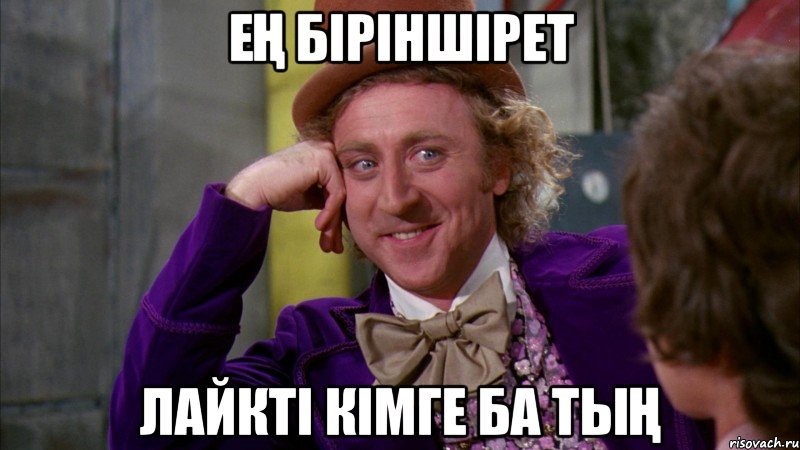 ЕҢ БІРІНШІРЕТ

ЛАЙКТІ КІМГЕ БА ТЫҢ

risovach.ru